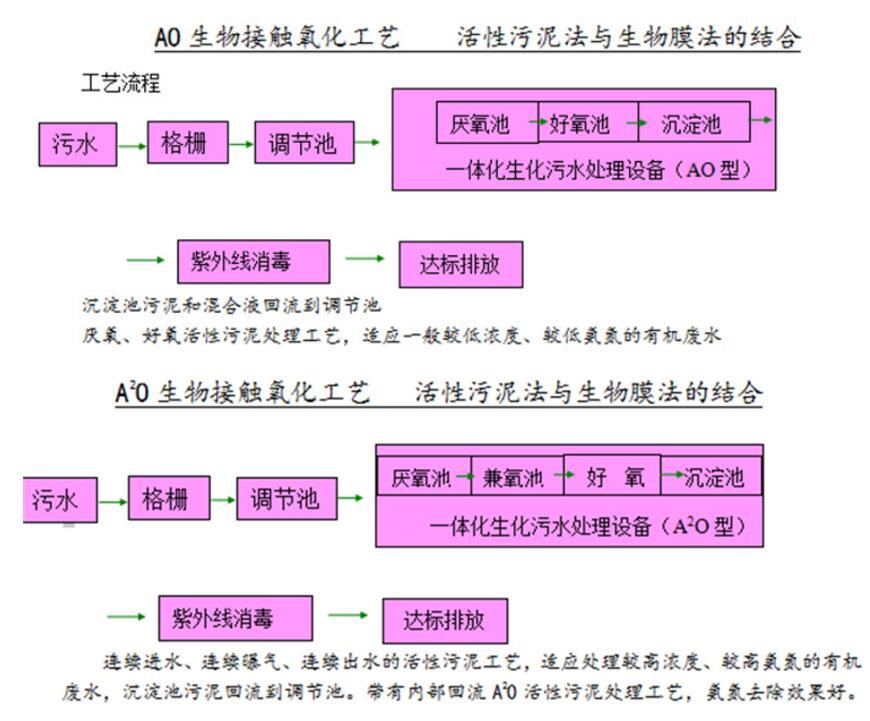 AO 生物接触氧化工艺　　活性污泥法与生物膜法的结合

工艺流程

污水 格栅 调节池 厌氧池 好氧池 沉淀池

一体化生化污水处理设备（AO 型）

紫外线消毒 达标排放

沉淀池污泥和混合液回流到调节池

厌氧、好氧活性污泥处理工艺，适应一般较低浓度、较低氨氮的有机废水

$A^2O$ 生物接触氧化工艺　　活性污泥法与生物膜法的结合

污水 格栅 调节池 厌氧池 兼氧池 好　氧 沉淀池

一体化生化污水处理设备（$A^2O$ 型）

紫外线消毒 达标排放

连续进水、连续曝气、连续出水的活性污泥工艺，适应处理较高浓度、较高氨氮的有机废水，沉淀池污泥回流到调节池。带有内部回流 $A^2O$ 活性污泥处理工艺，氨氮去除效果好。